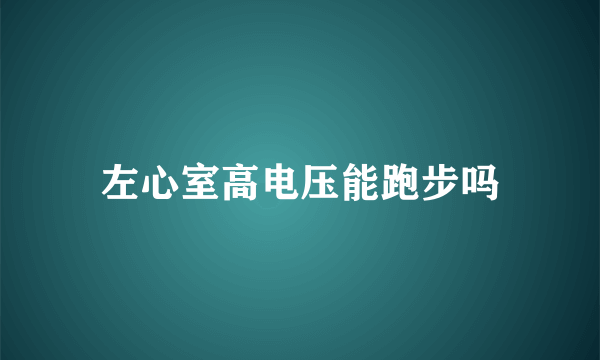 左心室高电压能跑步吗